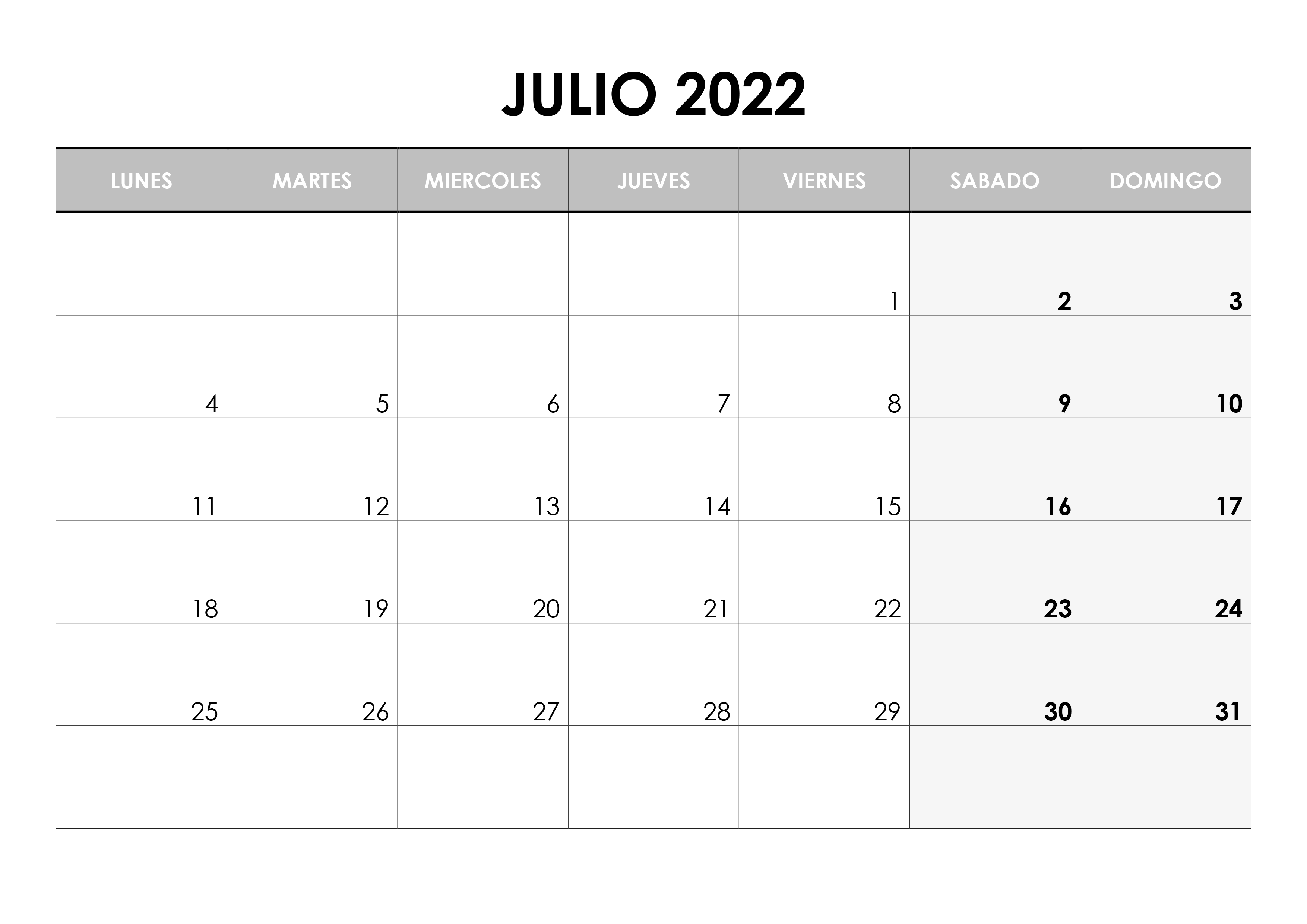 JULIO 2022

| LUNES | MARTES | MIERCOLES | JUEVES | VIERNES | SABADO | DOMINGO |
|---|---|---|---|---|---|---|
| | | | | 1 | 2 | 3 |
| 4 | 5 | 6 | 7 | 8 | 9 | 10 |
| 11 | 12 | 13 | 14 | 15 | 16 | 17 |
| 18 | 19 | 20 | 21 | 22 | 23 | 24 |
| 25 | 26 | 27 | 28 | 29 | 30 | 31 |
| | | | | | | |